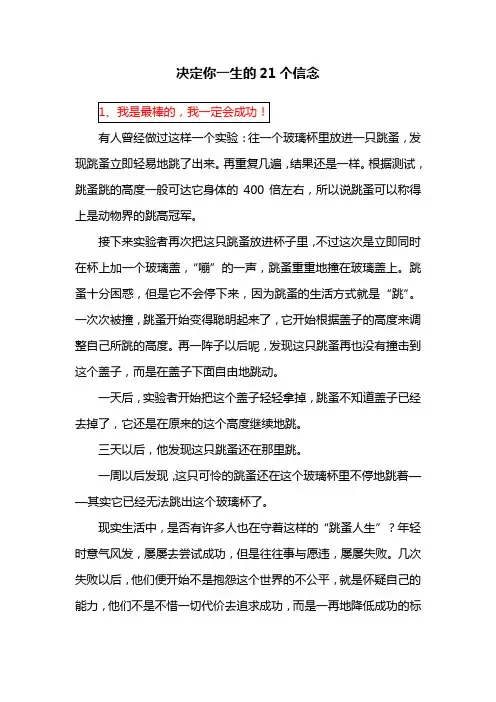 决定你一生的 21 个信念

1、我是最棒的，我一定会成功！

有人曾经做过这样一个实验：往一个玻璃杯里放进一只跳蚤，发现跳蚤立即轻易地跳了出来。再重复几遍，结果还是一样。根据测试，跳蚤跳的高度一般可达它身体的 400 倍左右，所以说跳蚤可以称得上是动物界的跳高冠军。

接下来实验者再次把这只跳蚤放进杯子里，不过这次是立即同时在杯上加一个玻璃盖，“嘣”的一声，跳蚤重重地撞在玻璃盖上。跳蚤十分困惑，但是它不会停下来，因为跳蚤的生活方式就是“跳”。一次次被撞，跳蚤开始变得聪明起来了，它开始根据盖子的高度来调整自己所跳的高度。再一阵子以后呢，发现这只跳蚤再也没有撞击到这个盖子，而是在盖子下面自由地跳动。

一天后，实验者开始把这个盖子轻轻拿掉，跳蚤不知道盖子已经去掉了，它还是在原来的这个高度继续地跳。

三天以后，他发现这只跳蚤还在那里跳。

一周以后发现，这只可怜的跳蚤还在这个玻璃杯里不停地跳着——其实它已经无法跳出这个玻璃杯了。

现实生活中，是否有许多人也在守着这样的“跳蚤人生”？年轻时意气风发，屡屡去尝试成功，但是往往事与愿违，屡屡失败。几次失败以后，他们便开始不是抱怨这个世界的不公平，就是怀疑自己的能力，他们不是不惜一切代价去追求成功，而是一再地降低成功的标